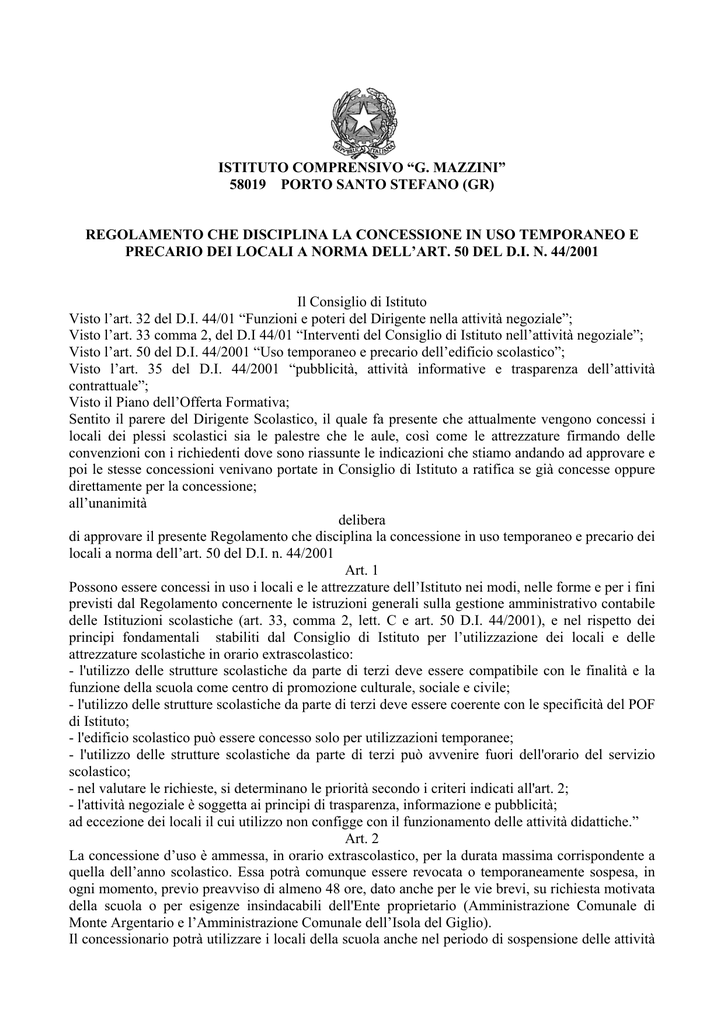 ISTITUTO COMPRENSIVO “G. MAZZINI”
58019 PORTO SANTO STEFANO (GR)

REGOLAMENTO CHE DISCIPLINA LA CONCESSIONE IN USO TEMPORANEO E PRECARIO DEI LOCALI A NORMA DELL’ART. 50 DEL D.I. N. 44/2001

Il Consiglio di Istituto
Visto l’art. 32 del D.I. 44/01 “Funzioni e poteri del Dirigente nella attività negoziale”;
Visto l’art. 33 comma 2, del D.I 44/01 “Interventi del Consiglio di Istituto nell’attività negoziale”;
Visto l’art. 50 del D.I. 44/2001 “Uso temporaneo e precario dell’edificio scolastico”;
Visto l’art. 35 del D.I. 44/2001 “pubblicità, attività informative e trasparenza dell’attività contrattuale”;
Visto il Piano dell’Offerta Formativa;
Sentito il parere del Dirigente Scolastico, il quale fa presente che attualmente vengono concessi i locali dei plessi scolastici sia le palestre che le aule, così come le attrezzature firmando delle convenzioni con i richiedenti dove sono riassunte le indicazioni che stiamo andando ad approvare e poi le stesse concessioni venivano portate in Consiglio di Istituto a ratifica se già concesse oppure direttamente per la concessione;
all’unanimità
delibera
di approvare il presente Regolamento che disciplina la concessione in uso temporaneo e precario dei locali a norma dell’art. 50 del D.I. n. 44/2001
Art. 1
Possono essere concessi in uso i locali e le attrezzature dell’Istituto nei modi, nelle forme e per i fini previsti dal Regolamento concernente le istruzioni generali sulla gestione amministrativo contabile delle Istituzioni scolastiche (art. 33, comma 2, lett. C e art. 50 D.I. 44/2001), e nel rispetto dei principi fondamentali stabiliti dal Consiglio di Istituto per l’utilizzazione dei locali e delle attrezzature scolastiche in orario extrascolastico:
- l'utilizzo delle strutture scolastiche da parte di terzi deve essere compatibile con le finalità e la funzione della scuola come centro di promozione culturale, sociale e civile;
- l'utilizzo delle strutture scolastiche da parte di terzi deve essere coerente con le specificità del POF di Istituto;
- l'edificio scolastico può essere concesso solo per utilizzazioni temporanee;
- l'utilizzo delle strutture scolastiche da parte di terzi può avvenire fuori dell'orario del servizio scolastico;
- nel valutare le richieste, si determinano le priorità secondo i criteri indicati all'art. 2;
- l'attività negoziale è soggetta ai principi di trasparenza, informazione e pubblicità;
ad eccezione dei locali il cui utilizzo non configge con il funzionamento delle attività didattiche.”
Art. 2
La concessione d’uso è ammessa, in orario extrascolastico, per la durata massima corrispondente a quella dell’anno scolastico. Essa potrà comunque essere revocata o temporaneamente sospesa, in ogni momento, previo preavviso di almeno 48 ore, dato anche per le vie brevi, su richiesta motivata della scuola o per esigenze insindacabili dell'Ente proprietario (Amministrazione Comunale di Monte Argentario e l’Amministrazione Comunale dell’Isola del Giglio).
Il concessionario potrà utilizzare i locali della scuola anche nel periodo di sospensione delle attività